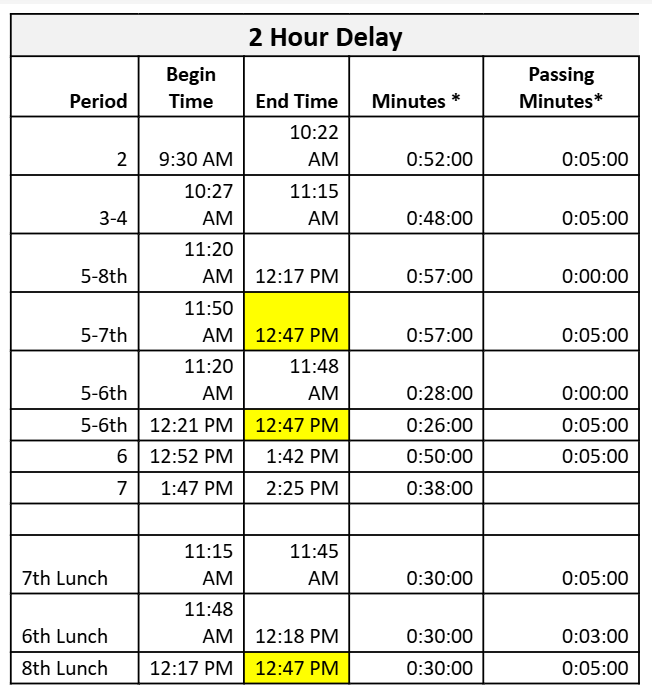 2 Hour Delay

| Period | Begin Time | End Time | Minutes * | Passing Minutes* |
|---|---|---|---|---|
| 2 | 9:30 AM | 10:22 AM | 0:52:00 | 0:05:00 |
| 3-4 | 10:27 AM | 11:15 AM | 0:48:00 | 0:05:00 |
| 5-8th | 11:20 AM | 12:17 PM | 0:57:00 | 0:00:00 |
| 5-7th | 11:50 AM | 12:47 PM | 0:57:00 | 0:05:00 |
| 5-6th | 11:20 AM | 11:48 AM | 0:28:00 | 0:00:00 |
| 5-6th | 12:21 PM | 12:47 PM | 0:26:00 | 0:05:00 |
| 6 | 12:52 PM | 1:42 PM | 0:50:00 | 0:05:00 |
| 7 | 1:47 PM | 2:25 PM | 0:38:00 | |
| | | | | |
| 7th Lunch | 11:15 AM | 11:45 AM | 0:30:00 | 0:05:00 |
| 6th Lunch | 11:48 AM | 12:18 PM | 0:30:00 | 0:03:00 |
| 8th Lunch | 12:17 PM | 12:47 PM | 0:30:00 | 0:05:00 |